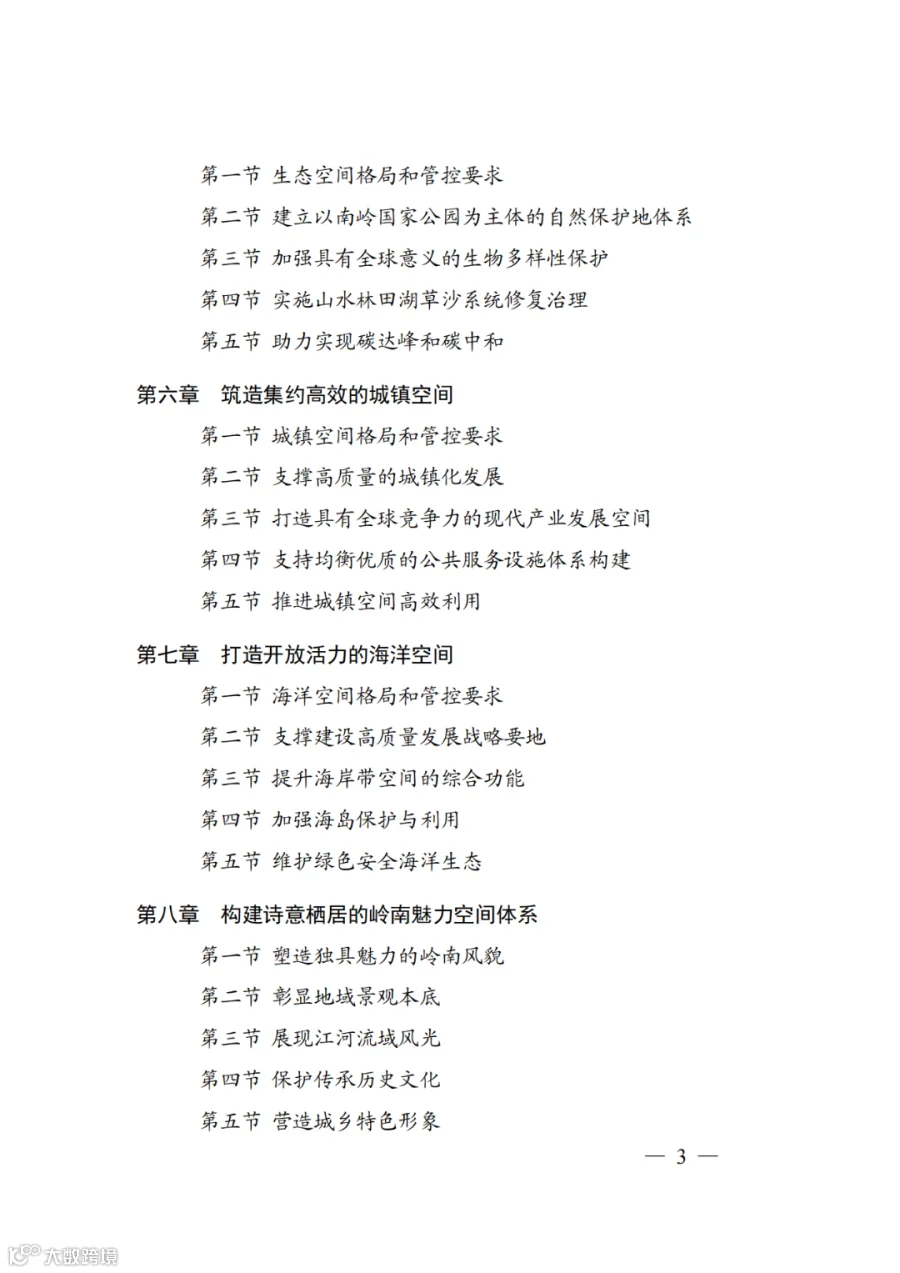 第一节 生态空间格局和管控要求

第二节 建立以南岭国家公园为主体的自然保护地体系

第三节 加强具有全球意义的生物多样性保护

第四节 实施山水林田湖草沙系统修复治理

第五节 助力实现碳达峰和碳中和

第六章 筑造集约高效的城镇空间

第一节 城镇空间格局和管控要求

第二节 支撑高质量的城镇化发展

第三节 打造具有全球竞争力的现代产业发展空间

第四节 支持均衡优质的公共服务设施体系构建

第五节 推进城镇空间高效利用

第七章 打造开放活力的海洋空间

第一节 海洋空间格局和管控要求

第二节 支撑建设高质量发展战略要地

第三节 提升海岸带空间的综合功能

第四节 加强海岛保护与利用

第五节 维护绿色安全海洋生态

第八章 构建诗意栖居的岭南魅力空间体系

第一节 塑造独具魅力的岭南风貌

第二节 彰显地域景观本底

第三节 展现江河流域风光

第四节 保护传承历史文化

第五节 营造城乡特色形象

— 3 —

大数跨境